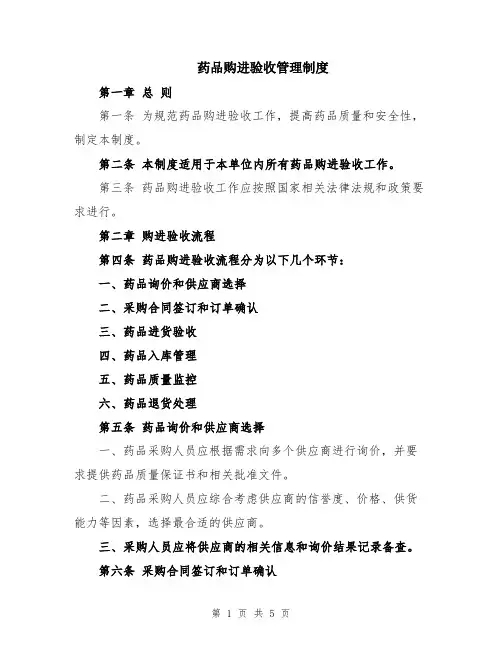 药品购进验收管理制度

第一章 总 则

第一条 为规范药品购进验收工作，提高药品质量和安全性，制定本制度。

第二条 本制度适用于本单位内所有药品购进验收工作。

第三条 药品购进验收工作应按照国家相关法律法规和政策要求进行。

第二章 购进验收流程

第四条 药品购进验收流程分为以下几个环节：

一、药品询价和供应商选择

二、采购合同签订和订单确认

三、药品进货验收

四、药品入库管理

五、药品质量监控

六、药品退货处理

第五条 药品询价和供应商选择

一、药品采购人员应根据需求向多个供应商进行询价，并要求提供药品质量保证书和相关批准文件。

二、药品采购人员应综合考虑供应商的信誉度、价格、供货能力等因素，选择最合适的供应商。

三、采购人员应将供应商的相关信息和询价结果记录备查。

第六条 采购合同签订和订单确认

第 1 页 共 5 页